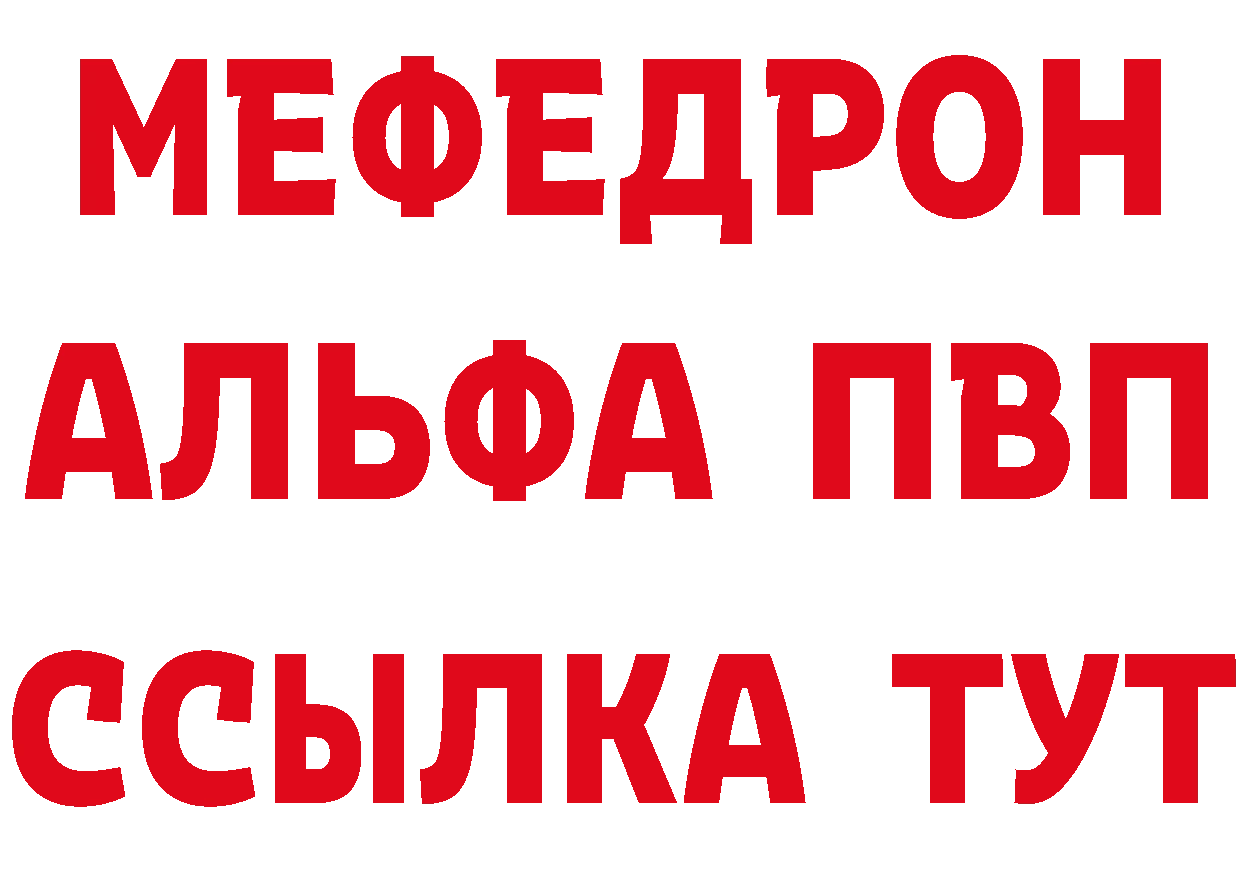 МЕФЕДРОН
АЛЬФА ПВП
ССЫЛКА ТУТ